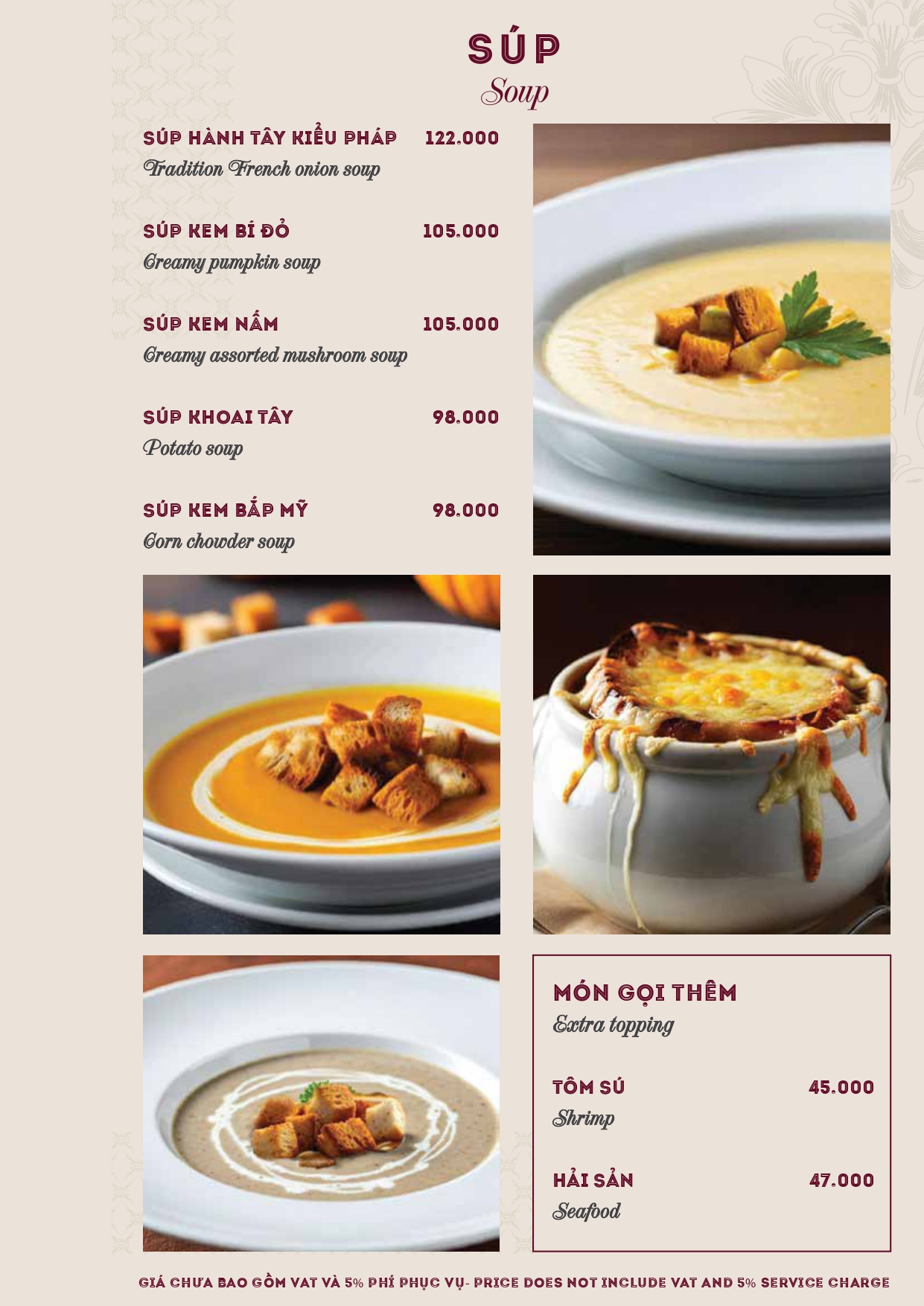 SÚP
Soup

SÚP HÀNH TÂY KIỂU PHÁP 122.000
Tradition French onion soup

SÚP KEM BÍ ĐỎ 105.000
Creamy pumpkin soup

SÚP KEM NẤM 105.000
Creamy assorted mushroom soup

SÚP KHOAI TÂY 98.000
Potato soup

SÚP KEM BẮP MỸ 98.000
Corn chowder soup

MÓN GỌI THÊM
Extra topping

TÔM SÚ 45.000
Shrimp

HẢI SẢN 47.000
Seafood

GIÁ CHƯA BAO GỒM VAT VÀ 5% PHÍ PHỤC VỤ- PRICE DOES NOT INCLUDE VAT AND 5% SERVICE CHARGE